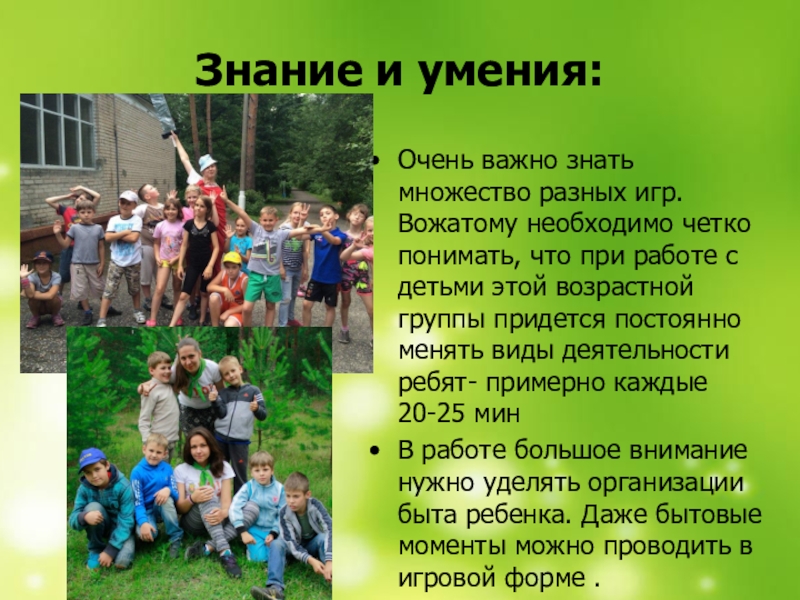 Знание и умения:

• Очень важно знать множество разных игр. Вожатому необходимо четко понимать, что при работе с детьми этой возрастной группы придется постоянно менять виды деятельности ребят- примерно каждые 20-25 мин

• В работе большое внимание нужно уделять организации быта ребенка. Даже бытовые моменты можно проводить в игровой форме .